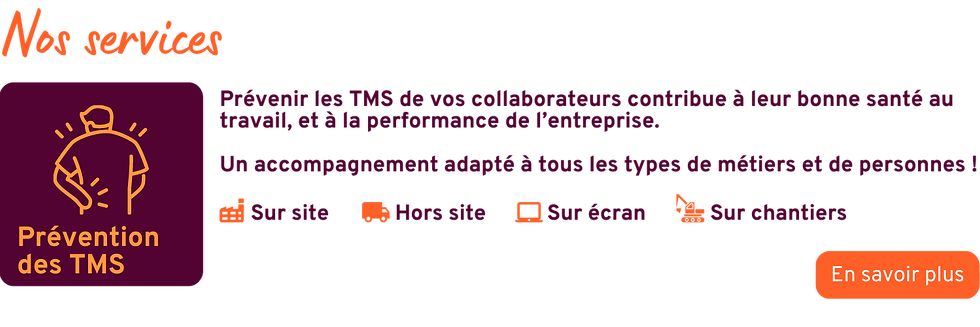 Nos services

Prévention des TMS

Prévenir les TMS de vos collaborateurs contribue à leur bonne santé au travail, et à la performance de l'entreprise.

Un accompagnement adapté à tous les types de métiers et de personnes !

Sur site Hors site Sur écran Sur chantiers

En savoir plus